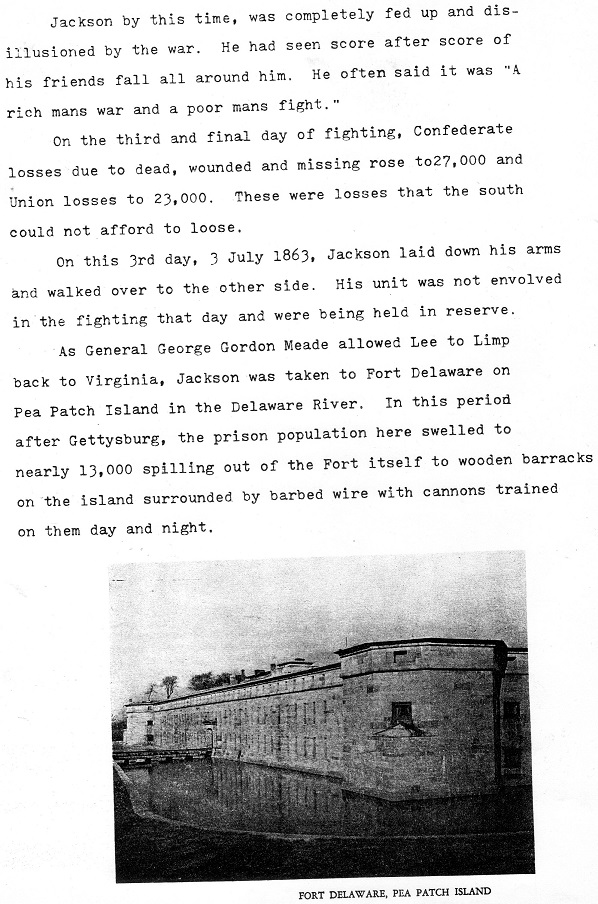 Jackson by this time, was completely fed up and disillusioned by the war. He had seen score after score of his friends fall all around him. He often said it was "A rich mans war and a poor mans fight."

On the third and final day of fighting, Confederate losses due to dead, wounded and missing rose to27,000 and Union losses to 23,000. These were losses that the south could not afford to loose.

On this 3rd day, 3 July 1863, Jackson laid down his arms and walked over to the other side. His unit was not envolved in the fighting that day and were being held in reserve.

As General George Gordon Meade allowed Lee to Limp back to Virginia, Jackson was taken to Fort Delaware on Pea Patch Island in the Delaware River. In this period after Gettysburg, the prison population here swelled to nearly 13,000 spilling out of the Fort itself to wooden barracks on the island surrounded by barbed wire with cannons trained on them day and night.

FORT DELAWARE, PEA PATCH ISLAND